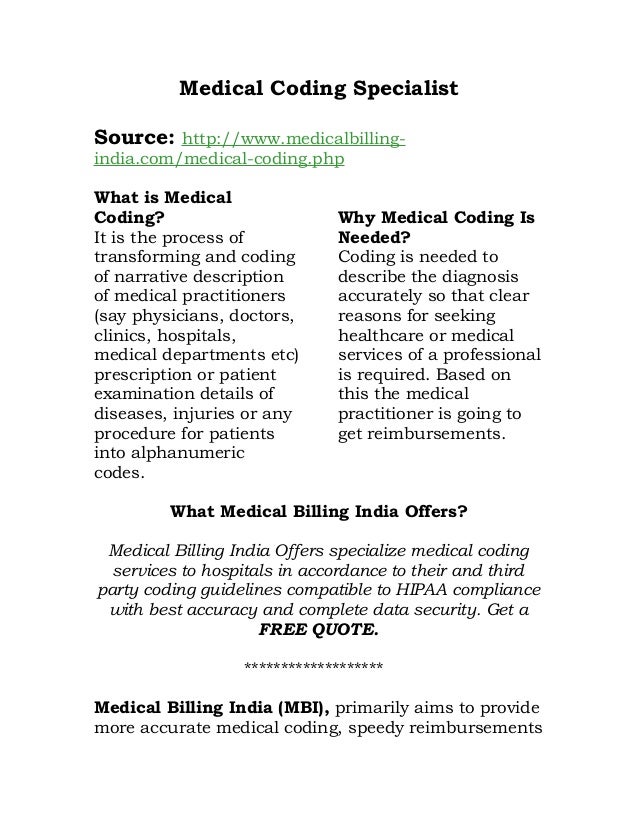 Medical Coding Specialist

Source: http://www.medicalbilling-india.com/medical-coding.php

What is Medical Coding?
It is the process of transforming and coding of narrative description of medical practitioners (say physicians, doctors, clinics, hospitals, medical departments etc) prescription or patient examination details of diseases, injuries or any procedure for patients into alphanumeric codes.

Why Medical Coding Is Needed?
Coding is needed to describe the diagnosis accurately so that clear reasons for seeking healthcare or medical services of a professional is required. Based on this the medical practitioner is going to get reimbursements.

What Medical Billing India Offers?

Medical Billing India Offers specialize medical coding services to hospitals in accordance to their and third party coding guidelines compatible to HIPAA compliance with best accuracy and complete data security. Get a FREE QUOTE.

*******************

Medical Billing India (MBI), primarily aims to provide more accurate medical coding, speedy reimbursements